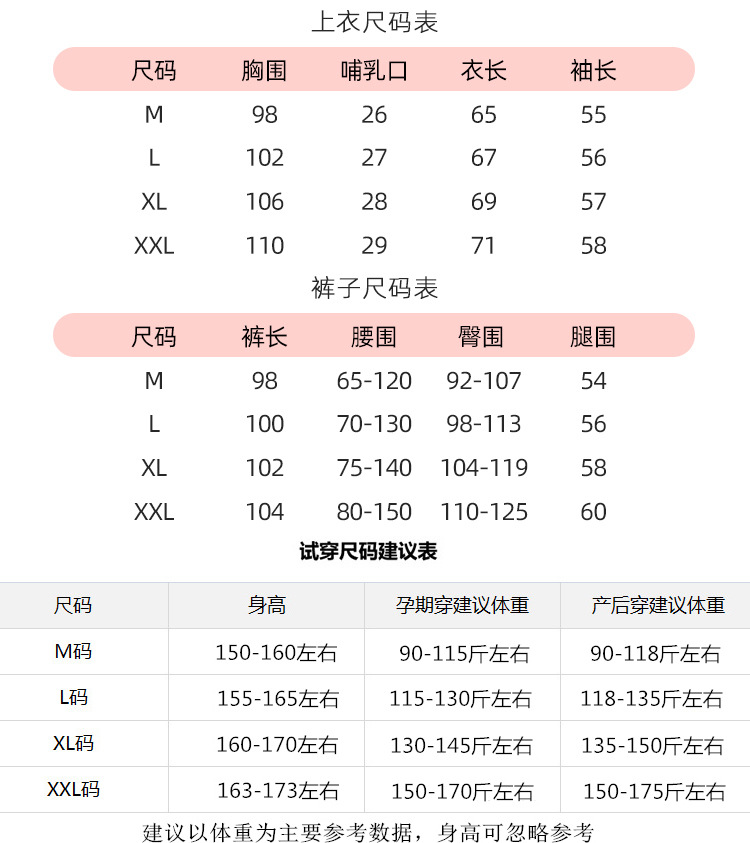 上衣尺码表

| 尺码 | 胸围 | 哺乳口 | 衣长 | 袖长 |
|---|---|---|---|---|
| M | 98 | 26 | 65 | 55 |
| L | 102 | 27 | 67 | 56 |
| XL | 106 | 28 | 69 | 57 |
| XXL | 110 | 29 | 71 | 58 |

裤子尺码表

| 尺码 | 裤长 | 腰围 | 臀围 | 腿围 |
|---|---|---|---|---|
| M | 98 | 65-120 | 92-107 | 54 |
| L | 100 | 70-130 | 98-113 | 56 |
| XL | 102 | 75-140 | 104-119 | 58 |
| XXL | 104 | 80-150 | 110-125 | 60 |

试穿尺码建议表

| 尺码 | 身高 | 孕期穿建议体重 | 产后穿建议体重 |
|---|---|---|---|
| M码 | 150-160左右 | 90-115斤左右 | 90-118斤左右 |
| L码 | 155-165左右 | 115-130斤左右 | 118-135斤左右 |
| XL码 | 160-170左右 | 130-145斤左右 | 135-150斤左右 |
| XXL码 | 163-173左右 | 150-170斤左右 | 150-175斤左右 |

建议以体重为主要参考数据，身高可忽略参考